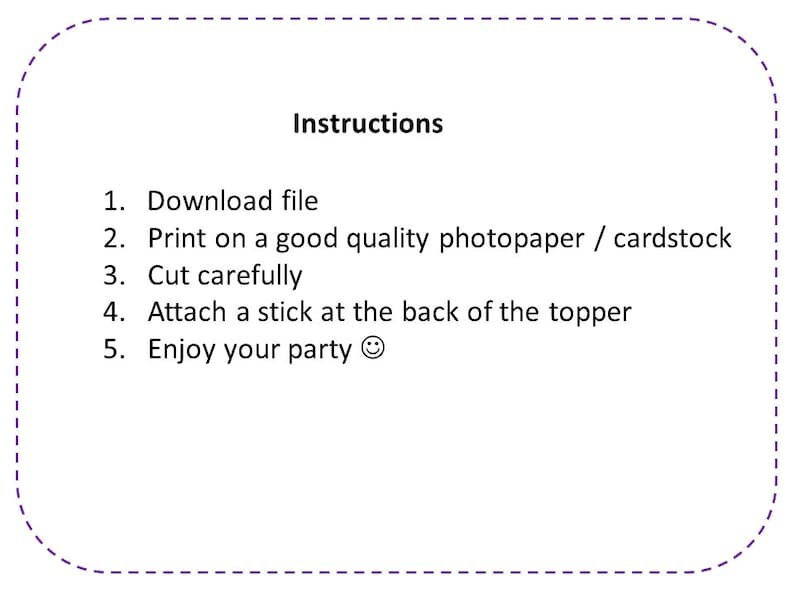 Instructions

1. Download file
2. Print on a good quality photopaper / cardstock
3. Cut carefully
4. Attach a stick at the back of the topper
5. Enjoy your party ☺